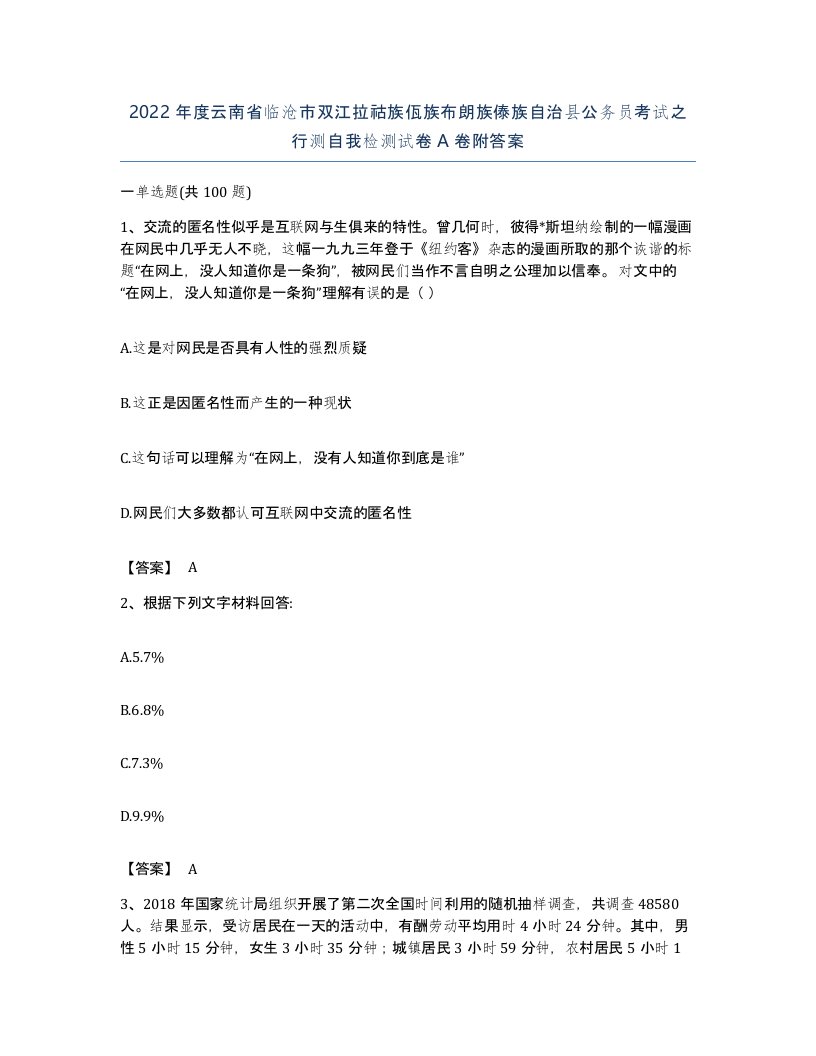 2022年度云南省临沧市双江拉祜族佤族布朗族傣族自治县公务员考试之行测自我检测试卷A卷附答案

一单选题(共100题)

1、交流的匿名性似乎是互联网与生俱来的特性。曾几何时，彼得*斯坦纳绘制的一幅漫画在网民中几乎无人不晓，这幅一九九三年登于《纽约客》杂志的漫画所取的那个诙谐的标题“在网上，没人知道你是一条狗”，被网民们当作不言自明之公理加以信奉。对文中的“在网上，没人知道你是一条狗”理解有误的是（ ）

A.这是对网民是否具有人性的强烈质疑

B.这正是因匿名性而产生的一种现状

C.这句话可以理解为“在网上，没有人知道你到底是谁”

D.网民们大多数都认可互联网中交流的匿名性

【答案】 A

2、根据下列文字材料回答:

A.5.7%

B.6.8%

C.7.3%

D.9.9%

【答案】 A

3、2018年国家统计局组织开展了第二次全国时间利用的随机抽样调查，共调查48580人。结果显示，受访居民在一天的活动中，有酬劳动平均用时4小时24分钟。其中，男性5小时15分钟，女生3小时35分钟；城镇居民3小时59分钟，农村居民5小时1